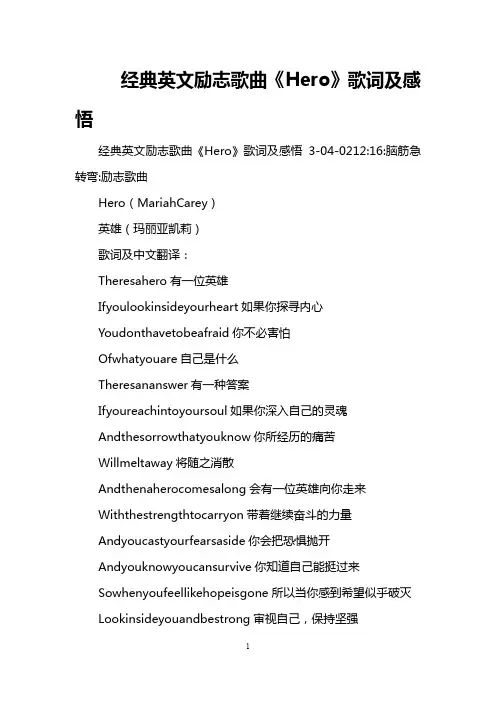 经典英文励志歌曲《Hero》歌词及感悟

经典英文励志歌曲《Hero》歌词及感悟 3-04-0212:16:脑筋急转弯:励志歌曲

Hero（MariahCarey）

英雄（玛丽亚凯莉）

歌词及中文翻译：

Theresahero 有一位英雄

Ifyoulookinsideyourheart 如果你探寻内心

Youdonthavetobeafraid 你不必害怕

Ofwhatyouare 自己是什么

Theresananswer 有一种答案

Ifyoureachintoyoursoul 如果你深入自己的灵魂

Andthesorrowthatyouknow 你所经历的痛苦

Willmeltaway 将随之消散

Andthenaherocomesalong 会有一位英雄向你走来

Withthestrengthtocarryon 带着继续奋斗的力量

Andyoucastyourfearsaside 你会把恐惧抛开

Andyouknowyoucansurvive 你知道自己能挺过来

Sowhenyoufeellikehopeisgone 所以当你感到希望似乎破灭

Lookinsideyouandbestrong 审视自己，保持坚强

1